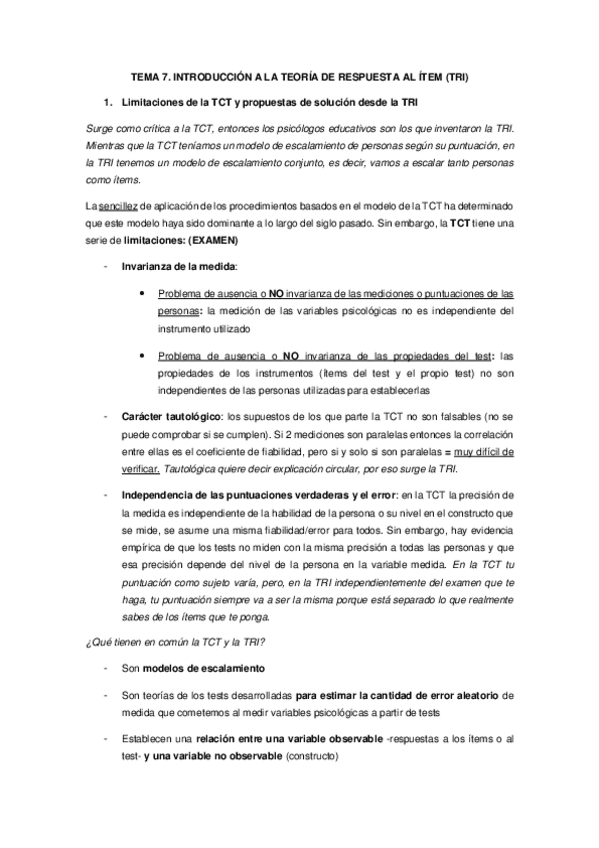 TEMA 7. INTRODUCCIÓN A LA TEORÍA DE RESPUESTA AL ÍTEM (TRI)

1. Limitaciones de la TCT y propuestas de solución desde la TRI

Surge como crítica a la TCT, entonces los psicólogos educativos son los que inventaron la TRI. Mientras que la TCT teníamos un modelo de escalamiento de personas según su puntuación, en la TRI tenemos un modelo de escalamiento conjunto, es decir, vamos a escalar tanto personas como ítems.

La sencillez de aplicación de los procedimientos basados en el modelo de la TCT ha determinado que este modelo haya sido dominante a lo largo del siglo pasado. Sin embargo, la TCT tiene una serie de limitaciones: (EXAMEN)

- Invarianza de la medida:

• Problema de ausencia o NO invarianza de las mediciones o puntuaciones de las personas: la medición de las variables psicológicas no es independiente del instrumento utilizado

• Problema de ausencia o NO invarianza de las propiedades del test: las propiedades de los instrumentos (ítems del test y el propio test) no son independientes de las personas utilizadas para establecerlas

- Carácter tautológico: los supuestos de los que parte la TCT no son falsables (no se puede comprobar si se cumplen). Si 2 mediciones son paralelas entonces la correlación entre ellas es el coeficiente de fiabilidad, pero si y solo si son paralelas = muy difícil de verificar. Tautológica quiere decir explicación circular, por eso surge la TRI.

- Independencia de las puntuaciones verdaderas y el error: en la TCT la precisión de la medida es independiente de la habilidad de la persona o su nivel en el constructo que se mide, se asume una misma fiabilidad/error para todos. Sin embargo, hay evidencia empírica de que los tests no miden con la misma precisión a todas las personas y que esa precisión depende del nivel de la persona en la variable medida. En la TCT tu puntuación como sujeto varía, pero, en la TRI independientemente del examen que te haga, tu puntuación siempre va a ser la misma porque está separado lo que realmente sabes de los ítems que te ponga.

¿Qué tienen en común la TCT y la TRI?

- Son modelos de escalamiento

- Son teorías de los tests desarrolladas para estimar la cantidad de error aleatorio de medida que cometemos al medir variables psicológicas a partir de tests

- Establecen una relación entre una variable observable -respuestas a los ítems o al test- y una variable no observable (constructo)